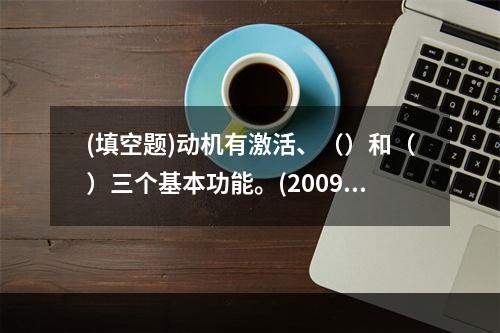 (填空题)动机有激活、（）和（）三个基本功能。(2009…